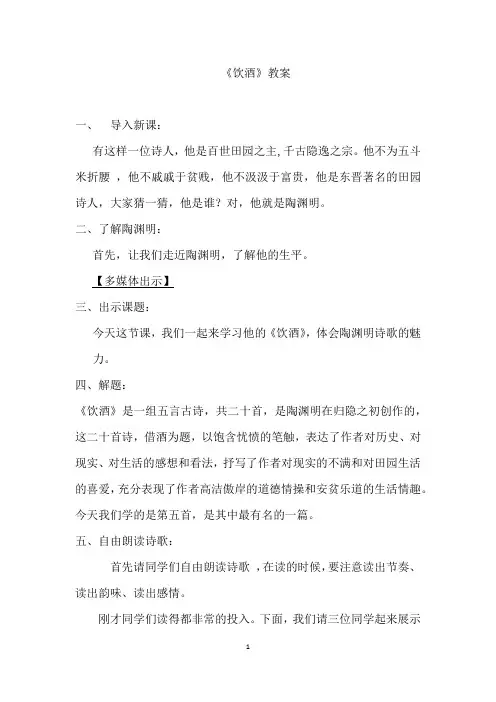 《饮酒》教案

一、 导入新课：

有这样一位诗人，他是百世田园之主,千古隐逸之宗。他不为五斗米折腰 ，他不戚戚于贫贱，他不汲汲于富贵，他是东晋著名的田园诗人，大家猜一猜，他是谁？对，他就是陶渊明。

二、了解陶渊明：

首先，让我们走近陶渊明，了解他的生平。

【多媒体出示】

三、出示课题：

今天这节课，我们一起来学习他的《饮酒》，体会陶渊明诗歌的魅力。

四、解题：

《饮酒》是一组五言古诗，共二十首，是陶渊明在归隐之初创作的，这二十首诗，借酒为题，以饱含忧愤的笔触，表达了作者对历史、对现实、对生活的感想和看法，抒写了作者对现实的不满和对田园生活的喜爱，充分表现了作者高洁傲岸的道德情操和安贫乐道的生活情趣。今天我们学的是第五首，是其中最有名的一篇。

五、自由朗读诗歌：

首先请同学们自由朗读诗歌 ，在读的时候，要注意读出节奏、读出韵味、读出感情。

刚才同学们读得都非常的投入。下面，我们请三位同学起来展示

1